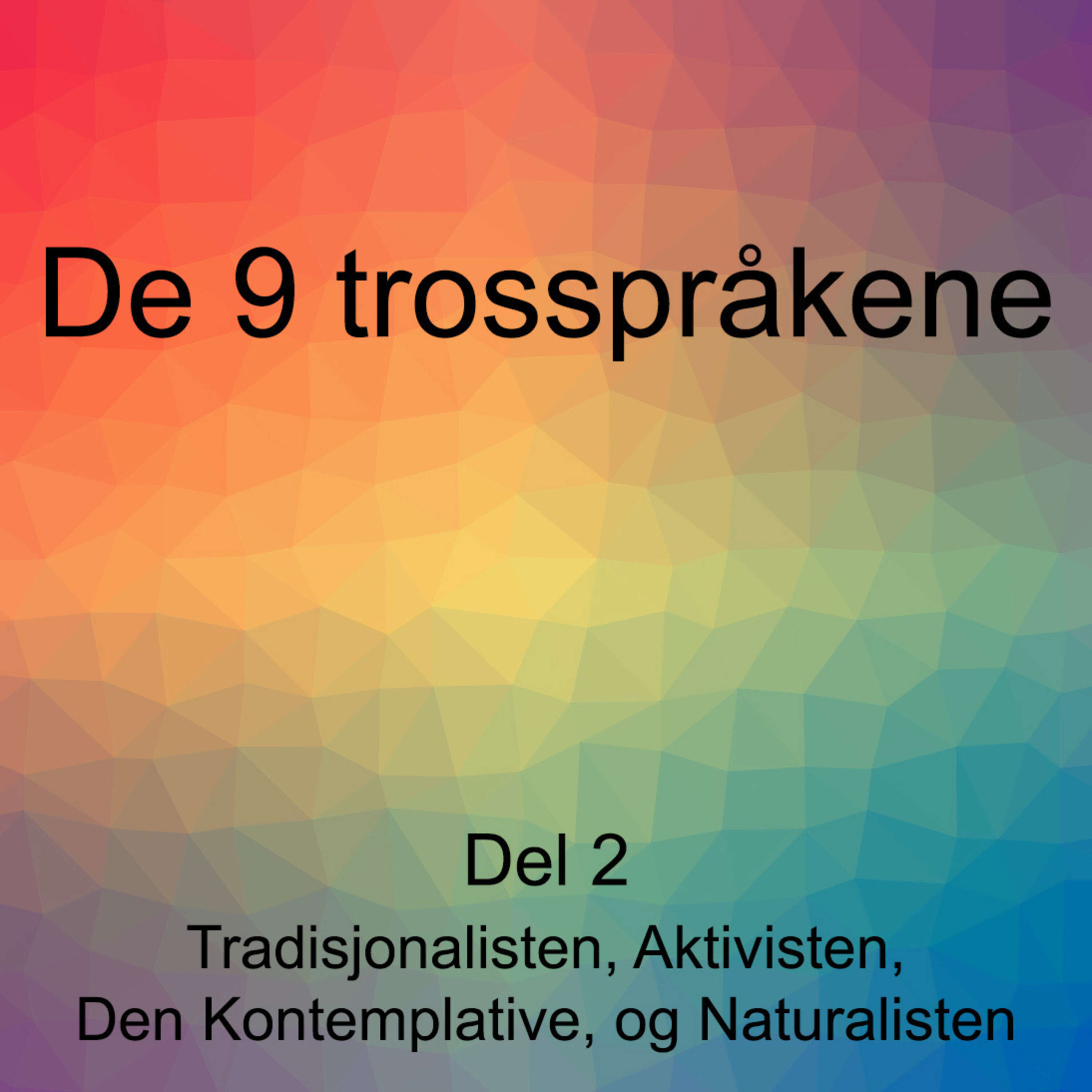 De 9 trosspråkene

Del 2

Tradisjonalisten, Aktivisten, Den Kontemplative, og Naturalisten